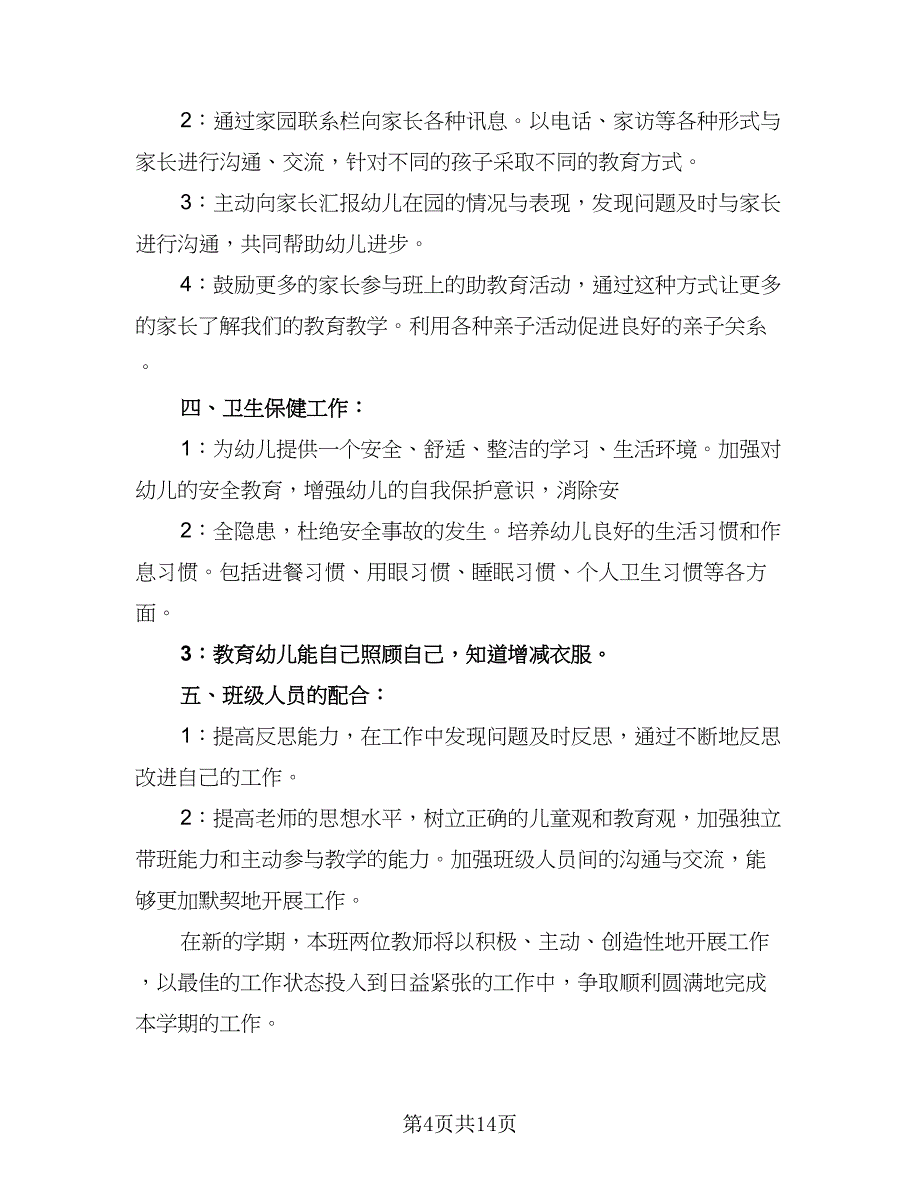 2：通过家园联系栏向家长各种讯息。以电话、家访等各种形式与家长进行沟通、交流，针对不同的孩子采取不同的教育方式。

3：主动向家长汇报幼儿在园的情况与表现，发现问题及时与家长进行沟通，共同帮助幼儿进步。

4：鼓励更多的家长参与班上的助教育活动，通过这种方式让更多的家长了解我们的教育教学。利用各种亲子活动促进良好的亲子关系。

四、卫生保健工作：

1：为幼儿提供一个安全、舒适、整洁的学习、生活环境。加强对幼儿的安全教育，增强幼儿的自我保护意识，消除安

2：全隐患，杜绝安全事故的发生。培养幼儿良好的生活习惯和作息习惯。包括进餐习惯、用眼习惯、睡眠习惯、个人卫生习惯等各方面。

3：教育幼儿能自己照顾自己，知道增减衣服。

五、班级人员的配合：

1：提高反思能力，在工作中发现问题及时反思，通过不断地反思改进自己的工作。

2：提高老师的思想水平，树立正确的儿童观和教育观，加强独立带班能力和主动参与教学的能力。加强班级人员间的沟通与交流，能够更加默契地开展工作。

在新的学期，本班两位教师将以积极、主动、创造性地开展工作，以最佳的工作状态投入到日益紧张的工作中，争取顺利圆满地完成本学期的工作。

第4页共14页